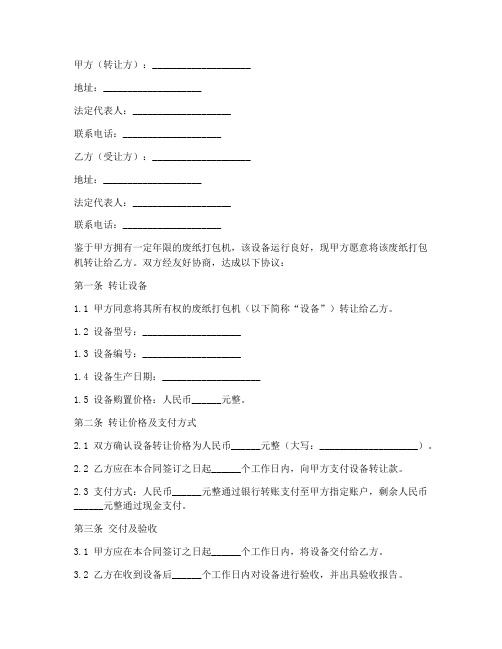 甲方（转让方）：____________________

地址：____________________

法定代表人：____________________

联系电话：____________________

乙方（受让方）：____________________

地址：____________________

法定代表人：____________________

联系电话：____________________

鉴于甲方拥有一定年限的废纸打包机，该设备运行良好，现甲方愿意将该废纸打包机转让给乙方。双方经友好协商，达成以下协议：

第一条 转让设备

1.1 甲方同意将其所有权的废纸打包机（以下简称“设备”）转让给乙方。

1.2 设备型号：____________________

1.3 设备编号：____________________

1.4 设备生产日期：____________________

1.5 设备购置价格：人民币______元整。

第二条 转让价格及支付方式

2.1 双方确认设备转让价格为人民币______元整（大写：____________________）。

2.2 乙方应在本合同签订之日起______个工作日内，向甲方支付设备转让款。

2.3 支付方式：人民币______元整通过银行转账支付至甲方指定账户，剩余人民币______元整通过现金支付。

第三条 交付及验收

3.1 甲方应在本合同签订之日起______个工作日内，将设备交付给乙方。

3.2 乙方在收到设备后______个工作日内对设备进行验收，并出具验收报告。